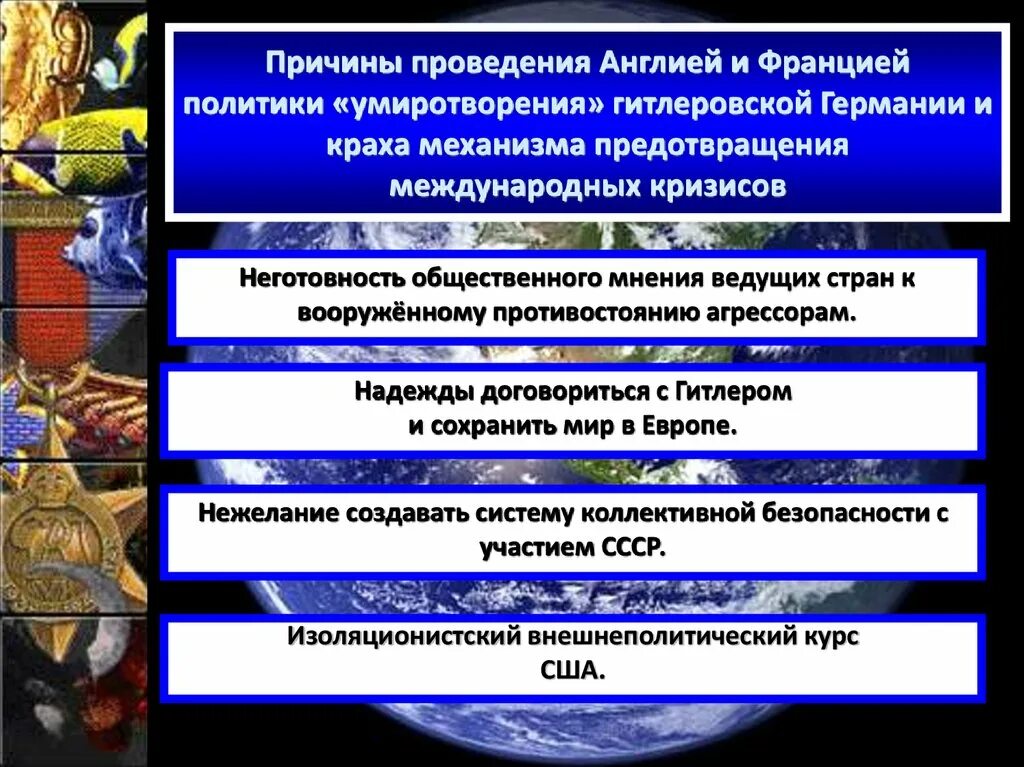 Причины проведения Англией и Францией политики «умиротворения» гитлеровской Германии и краха механизма предотвращения международных кризисов

Неготовность общественного мнения ведущих стран к вооружённому противостоянию агрессорам.

Надежды договориться с Гитлером и сохранить мир в Европе.

Нежелание создавать систему коллективной безопасности с участием СССР.

Изоляционистский внешнеполитический курс США.